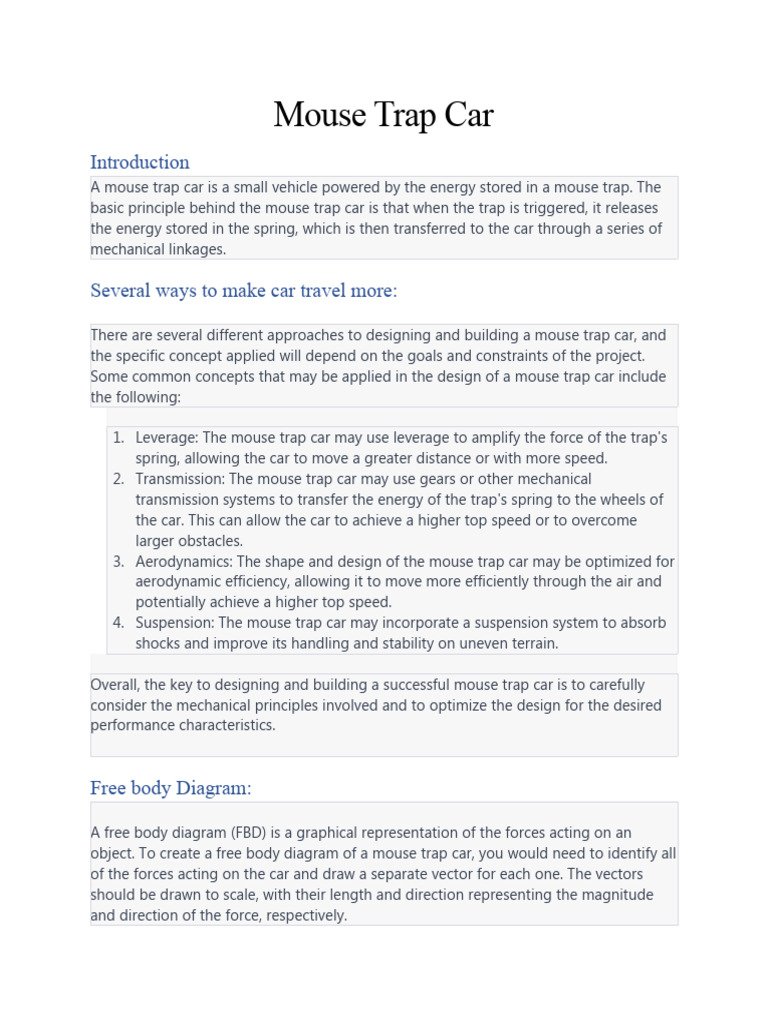 Mouse Trap Car

Introduction

A mouse trap car is a small vehicle powered by the energy stored in a mouse trap. The basic principle behind the mouse trap car is that when the trap is triggered, it releases the energy stored in the spring, which is then transferred to the car through a series of mechanical linkages.

Several ways to make car travel more:

There are several different approaches to designing and building a mouse trap car, and the specific concept applied will depend on the goals and constraints of the project. Some common concepts that may be applied in the design of a mouse trap car include the following:

1. Leverage: The mouse trap car may use leverage to amplify the force of the trap's spring, allowing the car to move a greater distance or with more speed.
2. Transmission: The mouse trap car may use gears or other mechanical transmission systems to transfer the energy of the trap's spring to the wheels of the car. This can allow the car to achieve a higher top speed or to overcome larger obstacles.
3. Aerodynamics: The shape and design of the mouse trap car may be optimized for aerodynamic efficiency, allowing it to move more efficiently through the air and potentially achieve a higher top speed.
4. Suspension: The mouse trap car may incorporate a suspension system to absorb shocks and improve its handling and stability on uneven terrain.

Overall, the key to designing and building a successful mouse trap car is to carefully consider the mechanical principles involved and to optimize the design for the desired performance characteristics.

Free body Diagram:

A free body diagram (FBD) is a graphical representation of the forces acting on an object. To create a free body diagram of a mouse trap car, you would need to identify all of the forces acting on the car and draw a separate vector for each one. The vectors should be drawn to scale, with their length and direction representing the magnitude and direction of the force, respectively.